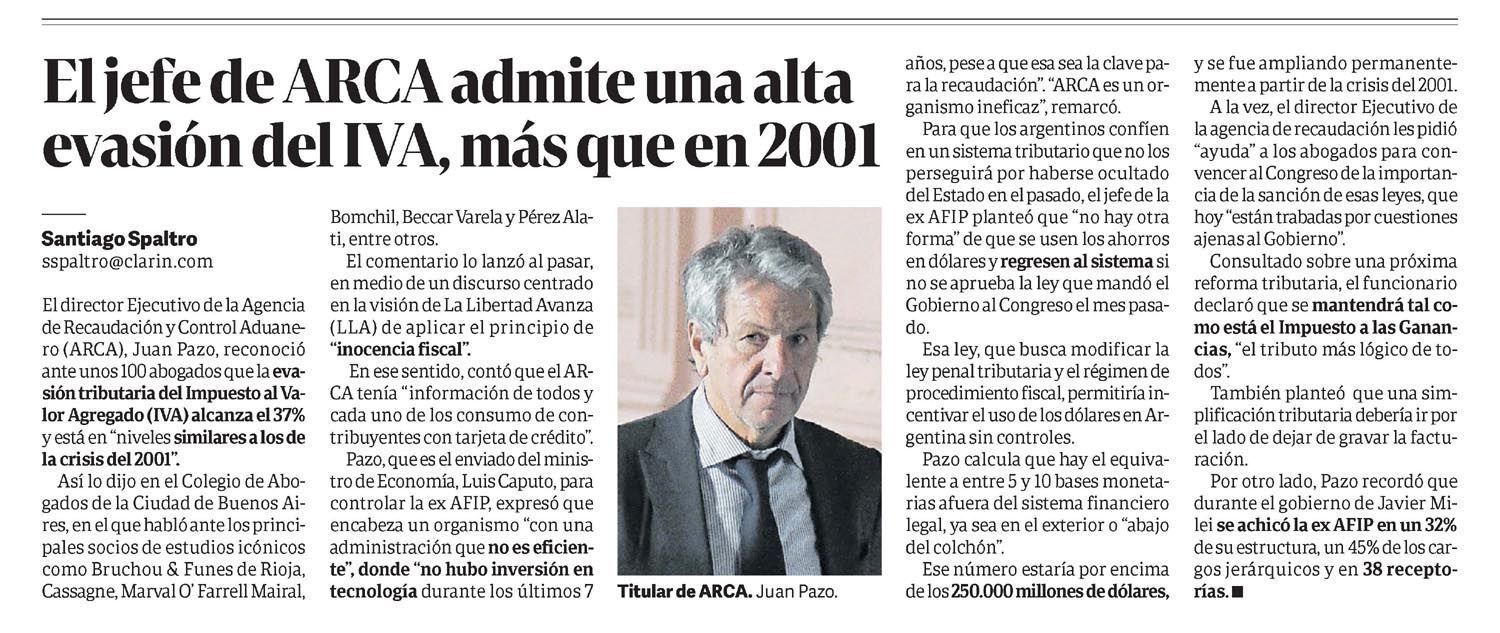 El jefe de ARCA admite una alta evasión del IVA, más que en 2001

Santiago Spaltro
sspaltro@clarin.com

El director Ejecutivo de la Agencia de Recaudación y Control Aduanero (ARCA), Juan Pazo, reconoció ante unos 100 abogados que la evasión tributaria del Impuesto al Valor Agregado (IVA) alcanza el 37% y está en "niveles similares a los de la crisis del 2001".

Así lo dijo en el Colegio de Abogados de la Ciudad de Buenos Aires, en el que habló ante los principales socios de estudios icónicos como Bruchou & Funes de Rioja, Cassagne, Marval O' Farrell Mairal, Bomchil, Beccar Varela y Pérez Alati, entre otros.

El comentario lo lanzó al pasar, en medio de un discurso centrado en la visión de La Libertad Avanza (LLA) de aplicar el principio de "inocencia fiscal".

En ese sentido, contó que el ARCA tenía "información de todos y cada uno de los consumo de contribuyentes con tarjeta de crédito".

Pazo, que es el enviado del ministro de Economía, Luis Caputo, para controlar la ex AFIP, expresó que encabeza un organismo "con una administración que no es eficiente", donde "no hubo inversión en tecnología durante los últimos 7 años, pese a que esa sea la clave para la recaudación". "ARCA es un organismo ineficaz", remarcó.

Titular de ARCA. Juan Pazo.

Para que los argentinos confíen en un sistema tributario que no los perseguirá por haberse ocultado del Estado en el pasado, el jefe de la ex AFIP planteó que "no hay otra forma" de que se usen los ahorros en dólares y regresen al sistema si no se aprueba la ley que mandó el Gobierno al Congreso el mes pasado.

Esa ley, que busca modificar la ley penal tributaria y el régimen de procedimiento fiscal, permitiría incentivar el uso de los dólares en Argentina sin controles.

Pazo calcula que hay el equivalente a entre 5 y 10 bases monetarias afuera del sistema financiero legal, ya sea en el exterior o "abajo del colchón".

Ese número estaría por encima de los 250.000 millones de dólares, y se fue ampliando permanentemente a partir de la crisis del 2001.

A la vez, el director Ejecutivo de la agencia de recaudación les pidió "ayuda" a los abogados para convencer al Congreso de la importancia de la sanción de esas leyes, que hoy "están trabadas por cuestiones ajenas al Gobierno".

Consultado sobre una próxima reforma tributaria, el funcionario declaró que se mantendrá tal como está el Impuesto a las Ganancias, "el tributo más lógico de todos".

También planteó que una simplificación tributaria debería ir por el lado de dejar de gravar la facturación.

Por otro lado, Pazo recordó que durante el gobierno de Javier Milei se achicó la ex AFIP en un 32% de su estructura, un 45% de los cargos jerárquicos y en 38 receptorías. ■